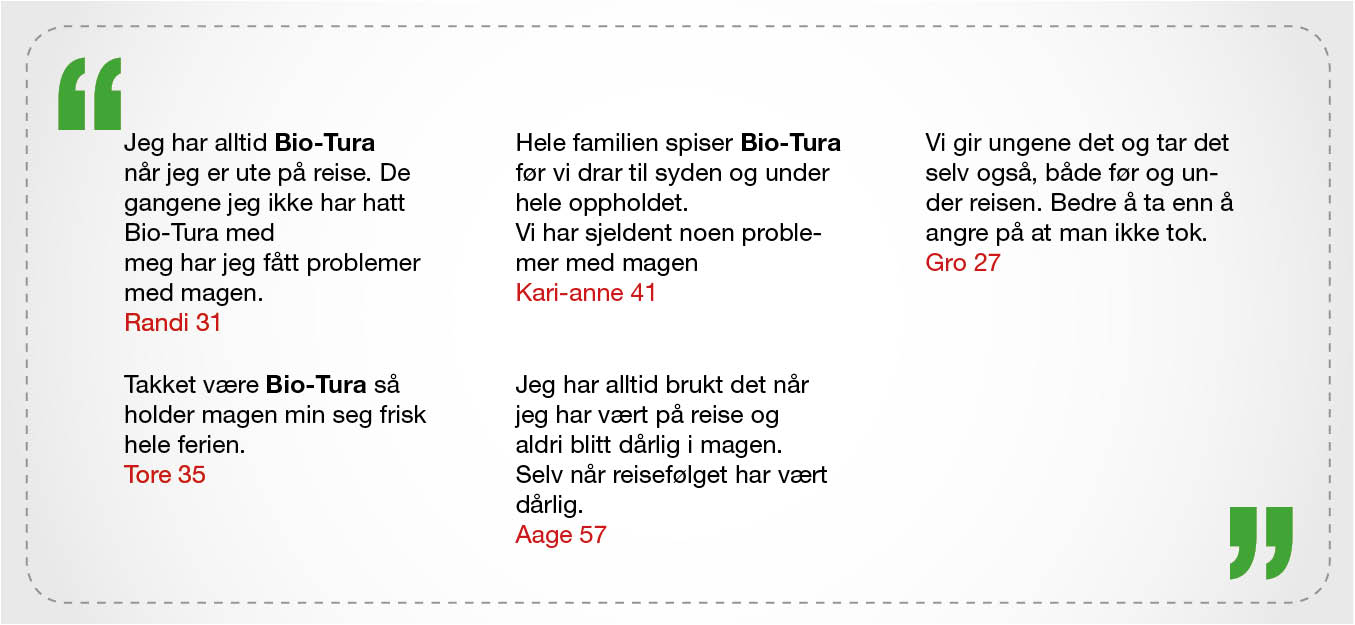 “

Jeg har alltid Bio-Tura når jeg er ute på reise. De gangene jeg ikke har hatt Bio-Tura med meg har jeg fått problemer med magen.
Randi 31

Takket være Bio-Tura så holder magen min seg frisk hele ferien.
Tore 35

Hele familien spiser Bio-Tura før vi drar til syden og under hele oppholdet.
Vi har sjeldent noen problemer med magen
Kari-anne 41

Jeg har alltid brukt det når jeg har vært på reise og aldri blitt dårlig i magen.
Selv når reisefølget har vært dårlig.
Aage 57

Vi gir ungene det og tar det selv også, både før og under reisen. Bedre å ta enn å angre på at man ikke tok.
Gro 27

”